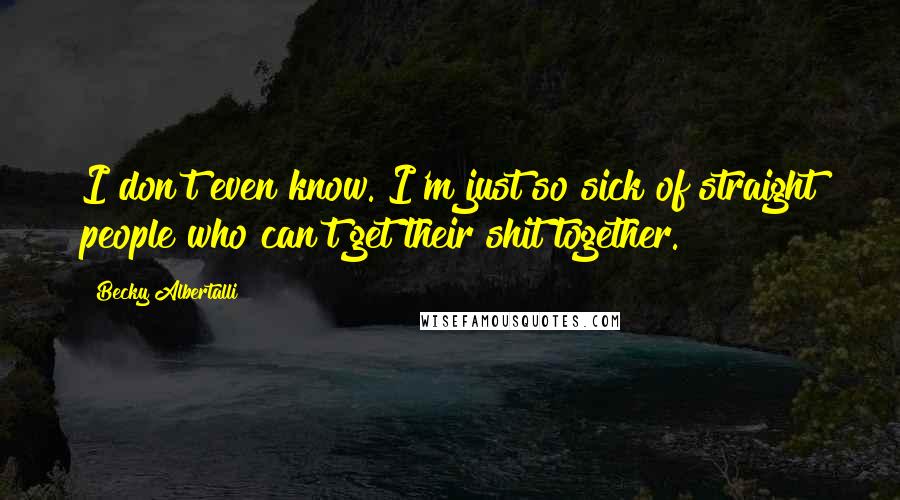 I don't even know. I'm just so sick of straight people who can't get their shit together.

Becky Albertalli

WISEFAMOUSQUOTES.COM